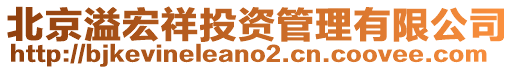 北京溢宏祥投资管理有限公司
http://bjkevineleano2.cn.coovee.com